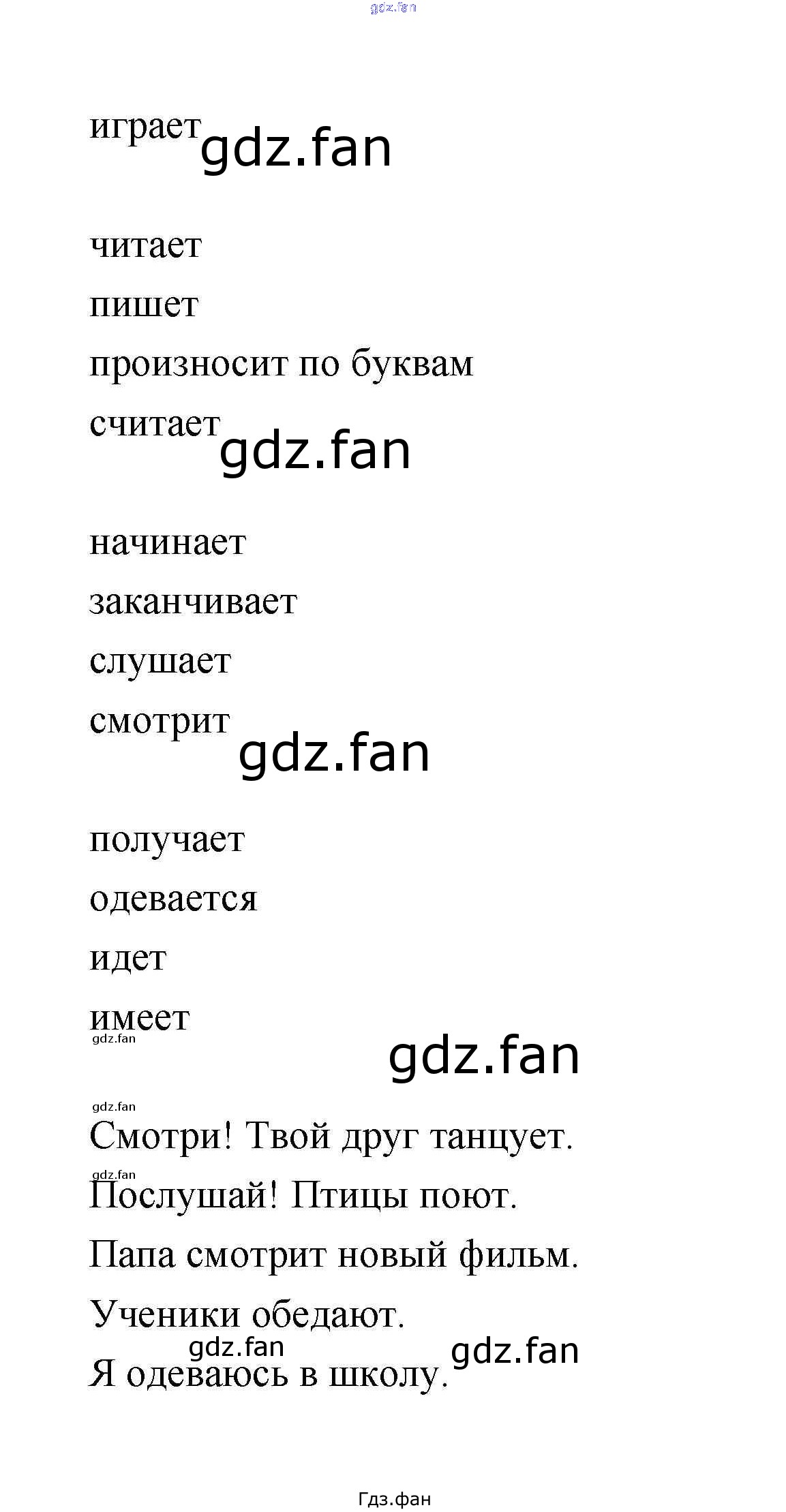 играет

читает

пишет

произносит по буквам

считает

начинает

заканчивает

слушает

смотрит

получает

одевается

идет

имеет

Смотри! Твой друг танцует.

Послушай! Птицы поют.

Папа смотрит новый фильм.

Ученики обедают.

Я одеваюсь в школу.

Гдз.фан

gdz.fan